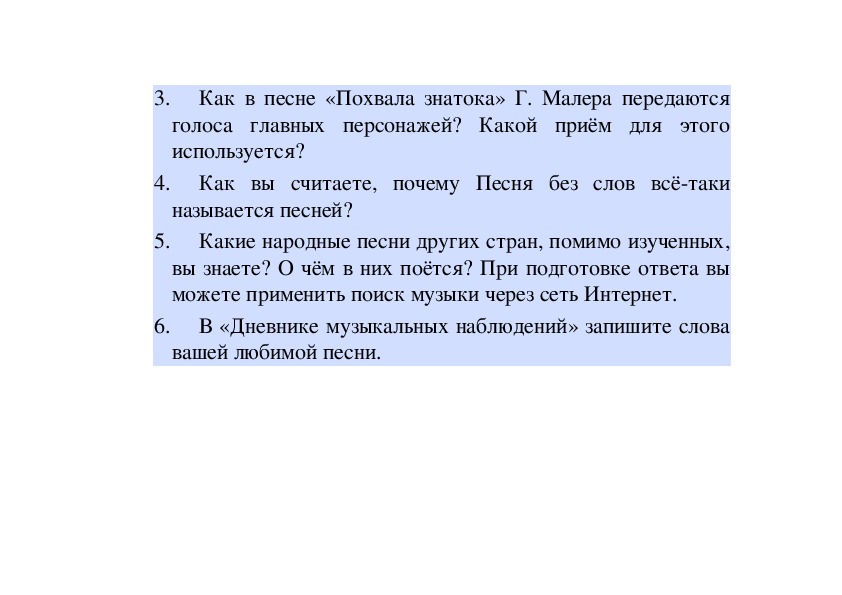 3. Как в песне «Похвала знатока» Г. Малера передаются голоса главных персонажей? Какой приём для этого используется?

4. Как вы считаете, почему Песня без слов всё-таки называется песней?

5. Какие народные песни других стран, помимо изученных, вы знаете? О чём в них поётся? При подготовке ответа вы можете применить поиск музыки через сеть Интернет.

6. В «Дневнике музыкальных наблюдений» запишите слова вашей любимой песни.